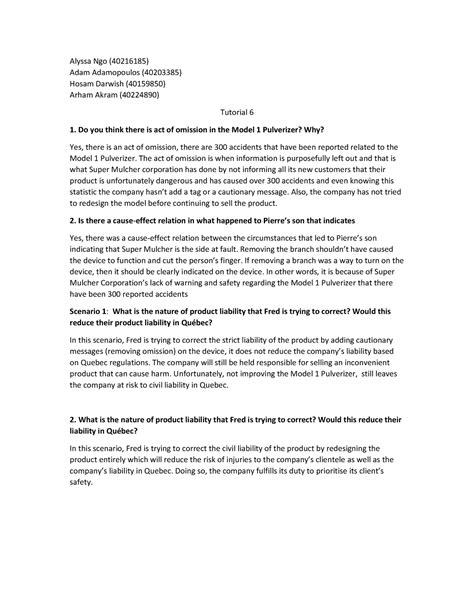 Alyssa Ngo (40216185)
Adam Adamopoulos (40203385)
Hosam Darwish (40159850)
Arham Akram (40224890)

Tutorial 6

1. Do you think there is act of omission in the Model 1 Pulverizer? Why?

Yes, there is an act of omission, there are 300 accidents that have been reported related to the Model 1 Pulverizer. The act of omission is when information is purposefully left out and that is what Super Mulcher corporation has done by not informing all its new customers that their product is unfortunately dangerous and has caused over 300 accidents and even knowing this statistic the company hasn't add a tag or a cautionary message. Also, the company has not tried to redesign the model before continuing to sell the product.

2. Is there a cause-effect relation in what happened to Pierre's son that indicates

Yes, there was a cause-effect relation between the circumstances that led to Pierre's son indicating that Super Mulcher is the side at fault. Removing the branch shouldn't have caused the device to function and cut the person's finger. If removing a branch was a way to turn on the device, then it should be clearly indicated on the device. In other words, it is because of Super Mulcher Corporation's lack of warning and safety regarding the Model 1 Pulverizer that there have been 300 reported accidents

Scenario 1: What is the nature of product liability that Fred is trying to correct? Would this reduce their product liability in Québec?

In this scenario, Fred is trying to correct the strict liability of the product by adding cautionary messages (removing omission) on the device, it does not reduce the company's liability based on Quebec regulations. The company will still be held responsible for selling an inconvenient product that can cause harm. Unfortunately, not improving the Model 1 Pulverizer, still leaves the company at risk to civil liability in Quebec.

2. What is the nature of product liability that Fred is trying to correct? Would this reduce their liability in Québec?

In this scenario, Fred is trying to correct the civil liability of the product by redesigning the product entirely which will reduce the risk of injuries to the company's clientele as well as the company's liability in Quebec. Doing so, the company fulfills its duty to prioritise its client's safety.